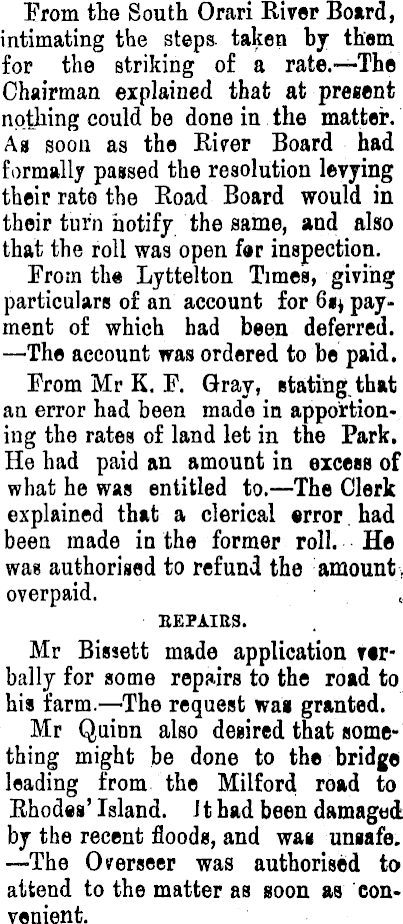 From the South Orari River Board, intimating the steps taken by them for the striking of a rate.—The Chairman explained that at present nothing could be done in the matter. As soon as the River Board had formally passed the resolution levying their rate the Road Board would in their turn notify the same, and also that the roll was open for inspection.

From the Lyttelton Times, giving particulars of an account for 6s, payment of which had been deferred. —The account was ordered to be paid.

From Mr K. F. Gray, stating that an error had been made in apportioning the rates of land let in the Park. He had paid an amount in excess of what he was entitled to.—The Clerk explained that a clerical error had been made in the former roll. He was authorised to refund the amount overpaid.

REPAIRS.

Mr Bissett made application verbally for some repairs to the road to his farm.—The request was granted.

Mr Quinn also desired that something might be done to the bridge leading from the Milford road to Rhodes' Island. It had been damaged by the recent floods, and was unsafe. —The Overseer was authorised to attend to the matter as soon as convenient.